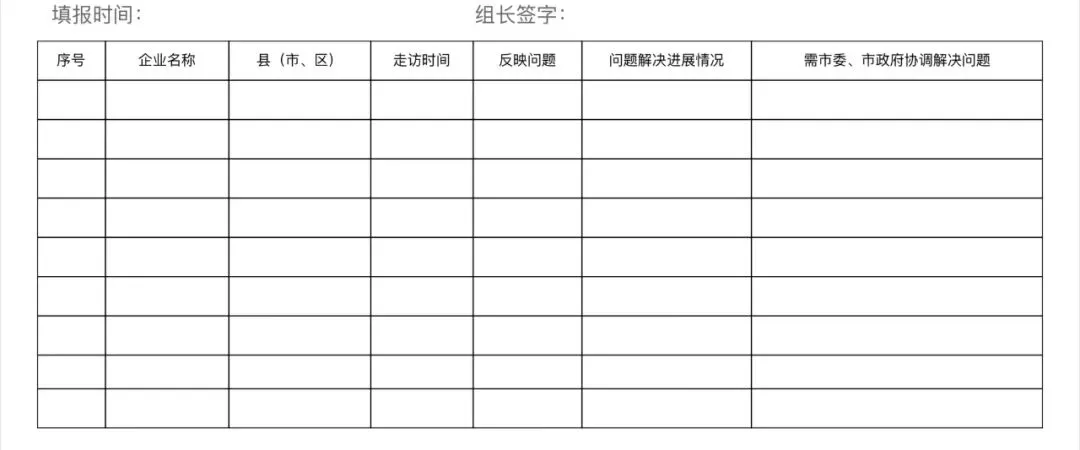 填报时间：　组长签字：

| 序号 | 企业名称 | 县（市、区） | 走访时间 | 反映问题 | 问题解决进展情况 | 需市委、市政府协调解决问题 |
|---|---|---|---|---|---|---|
| | | | | | | |
| | | | | | | |
| | | | | | | |
| | | | | | | |
| | | | | | | |
| | | | | | | |
| | | | | | | |
| | | | | | | |
| | | | | | | |